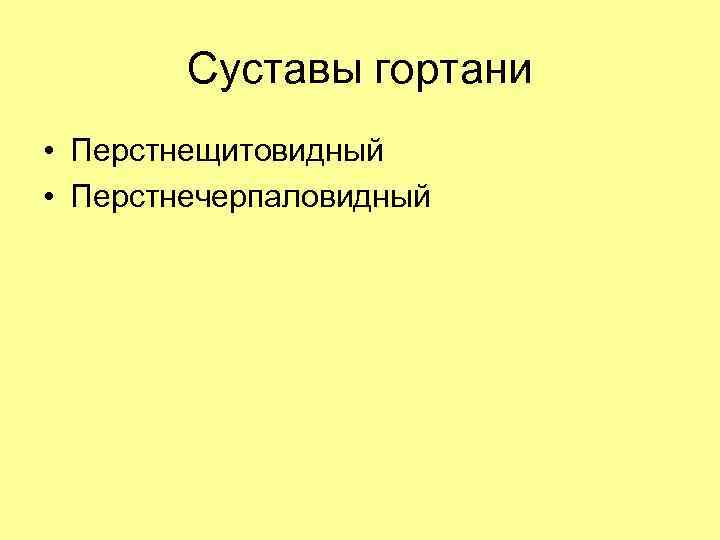 Суставы гортани

• Перстнещитовидный
• Перстнечерпаловидный